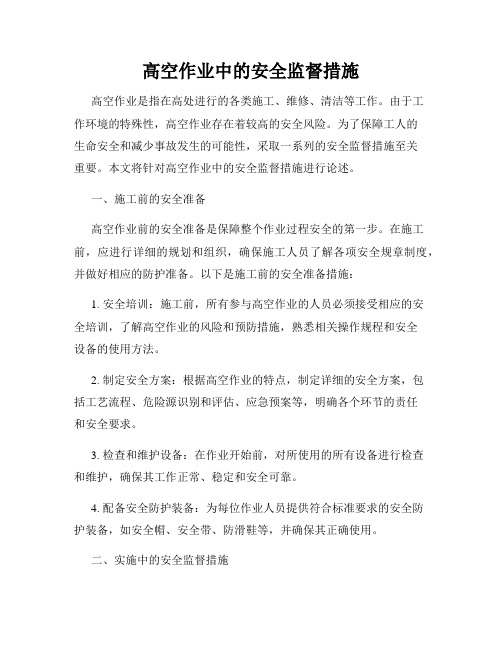 高空作业中的安全监督措施

高空作业是指在高处进行的各类施工、维修、清洁等工作。由于工作环境的特殊性，高空作业存在着较高的安全风险。为了保障工人的生命安全和减少事故发生的可能性，采取一系列的安全监督措施至关重要。本文将针对高空作业中的安全监督措施进行论述。

一、施工前的安全准备

高空作业前的安全准备是保障整个作业过程安全的第一步。在施工前，应进行详细的规划和组织，确保施工人员了解各项安全规章制度，并做好相应的防护准备。以下是施工前的安全准备措施：

1. 安全培训：施工前，所有参与高空作业的人员必须接受相应的安全培训，了解高空作业的风险和预防措施，熟悉相关操作规程和安全设备的使用方法。

2. 制定安全方案：根据高空作业的特点，制定详细的安全方案，包括工艺流程、危险源识别和评估、应急预案等，明确各个环节的责任和安全要求。

3. 检查和维护设备：在作业开始前，对所使用的所有设备进行检查和维护，确保其工作正常、稳定和安全可靠。

4. 配备安全防护装备：为每位作业人员提供符合标准要求的安全防护装备，如安全帽、安全带、防滑鞋等，并确保其正确使用。

二、实施中的安全监督措施